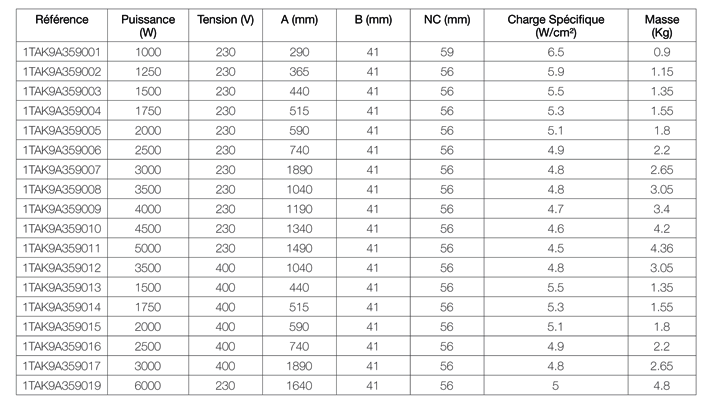 | Référence | Puissance (W) | Tension (V) | A (mm) | B (mm) | NC (mm) | Charge Spécifique (W/cm²) | Masse (Kg) |
|---|---|---|---|---|---|---|---|
| 1TAK9A359001 | 1000 | 230 | 290 | 41 | 59 | 6.5 | 0.9 |
| 1TAK9A359002 | 1250 | 230 | 365 | 41 | 56 | 5.9 | 1.15 |
| 1TAK9A359003 | 1500 | 230 | 440 | 41 | 56 | 5.5 | 1.35 |
| 1TAK9A359004 | 1750 | 230 | 515 | 41 | 56 | 5.3 | 1.55 |
| 1TAK9A359005 | 2000 | 230 | 590 | 41 | 56 | 5.1 | 1.8 |
| 1TAK9A359006 | 2500 | 230 | 740 | 41 | 56 | 4.9 | 2.2 |
| 1TAK9A359007 | 3000 | 230 | 1890 | 41 | 56 | 4.8 | 2.65 |
| 1TAK9A359008 | 3500 | 230 | 1040 | 41 | 56 | 4.8 | 3.05 |
| 1TAK9A359009 | 4000 | 230 | 1190 | 41 | 56 | 4.7 | 3.4 |
| 1TAK9A359010 | 4500 | 230 | 1340 | 41 | 56 | 4.6 | 4.2 |
| 1TAK9A359011 | 5000 | 230 | 1490 | 41 | 56 | 4.5 | 4.36 |
| 1TAK9A359012 | 3500 | 400 | 1040 | 41 | 56 | 4.8 | 3.05 |
| 1TAK9A359013 | 1500 | 400 | 440 | 41 | 56 | 5.5 | 1.35 |
| 1TAK9A359014 | 1750 | 400 | 515 | 41 | 56 | 5.3 | 1.55 |
| 1TAK9A359015 | 2000 | 400 | 590 | 41 | 56 | 5.1 | 1.8 |
| 1TAK9A359016 | 2500 | 400 | 740 | 41 | 56 | 4.9 | 2.2 |
| 1TAK9A359017 | 3000 | 400 | 1890 | 41 | 56 | 4.8 | 2.65 |
| 1TAK9A359019 | 6000 | 230 | 1640 | 41 | 56 | 5 | 4.8 |